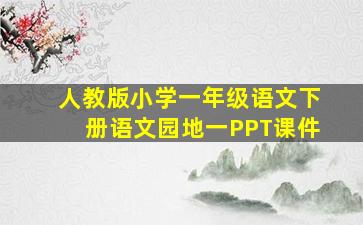 人教版小学一年级语文下册语文园地一PPT课件